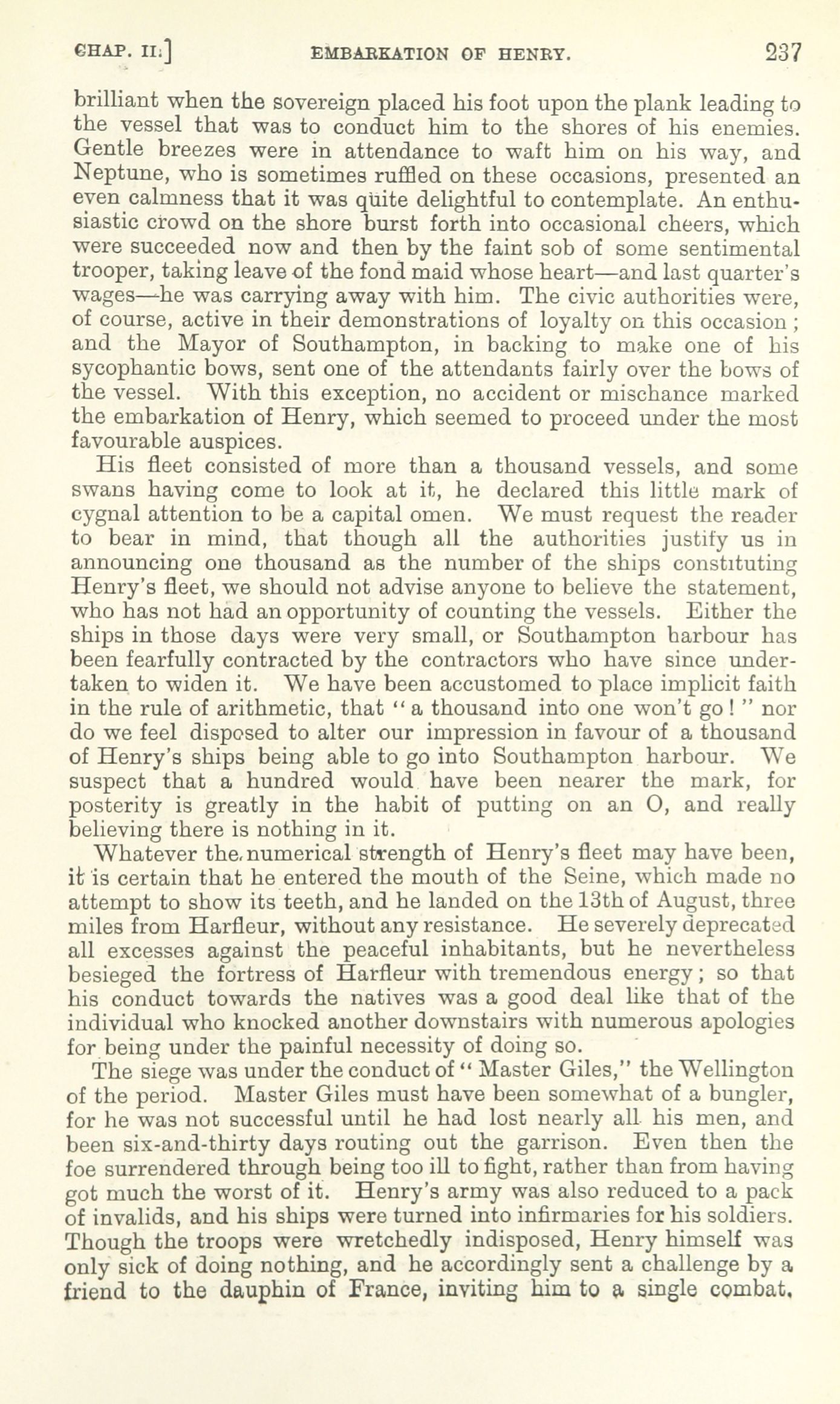 CHAP. II.] EMBARKATION OF HENRY. 237

brilliant when the sovereign placed his foot upon the plank leading to the vessel that was to conduct him to the shores of his enemies. Gentle breezes were in attendance to waft him on his way, and Neptune, who is sometimes ruffled on these occasions, presented an even calmness that it was quite delightful to contemplate. An enthusiastic crowd on the shore burst forth into occasional cheers, which were succeeded now and then by the faint sob of some sentimental trooper, taking leave of the fond maid whose heart—and last quarter's wages—he was carrying away with him. The civic authorities were, of course, active in their demonstrations of loyalty on this occasion; and the Mayor of Southampton, in backing to make one of his sycophantic bows, sent one of the attendants fairly over the bows of the vessel. With this exception, no accident or mischance marked the embarkation of Henry, which seemed to proceed under the most favourable auspices.

His fleet consisted of more than a thousand vessels, and some swans having come to look at it, he declared this little mark of cygnal attention to be a capital omen. We must request the reader to bear in mind, that though all the authorities justify us in announcing one thousand as the number of the ships constituting Henry's fleet, we should not advise anyone to believe the statement, who has not had an opportunity of counting the vessels. Either the ships in those days were very small, or Southampton harbour has been fearfully contracted by the contractors who have since undertaken to widen it. We have been accustomed to place implicit faith in the rule of arithmetic, that "a thousand into one won't go!" nor do we feel disposed to alter our impression in favour of a thousand of Henry's ships being able to go into Southampton harbour. We suspect that a hundred would have been nearer the mark, for posterity is greatly in the habit of putting on an O, and really believing there is nothing in it.

Whatever the numerical strength of Henry's fleet may have been, it is certain that he entered the mouth of the Seine, which made no attempt to show its teeth, and he landed on the 13th of August, three miles from Harfleur, without any resistance. He severely deprecated all excesses against the peaceful inhabitants, but he nevertheless besieged the fortress of Harfleur with tremendous energy; so that his conduct towards the natives was a good deal like that of the individual who knocked another downstairs with numerous apologies for being under the painful necessity of doing so.

The siege was under the conduct of "Master Giles," the Wellington of the period. Master Giles must have been somewhat of a bungler, for he was not successful until he had lost nearly all his men, and been six-and-thirty days routing out the garrison. Even then the foe surrendered through being too ill to fight, rather than from having got much the worst of it. Henry's army was also reduced to a pack of invalids, and his ships were turned into infirmaries for his soldiers. Though the troops were wretchedly indisposed, Henry himself was only sick of doing nothing, and he accordingly sent a challenge by a friend to the dauphin of France, inviting him to a single combat,